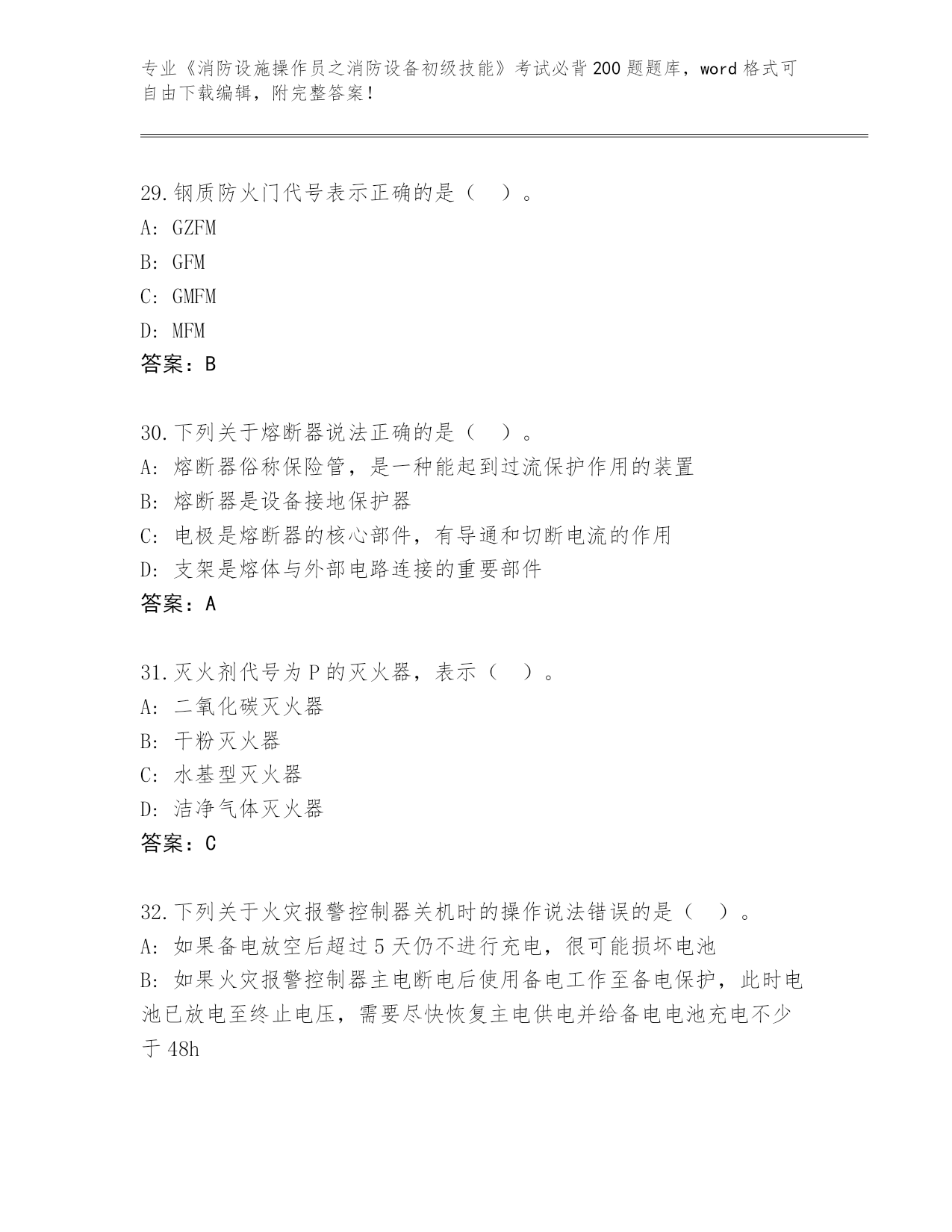 专业《消防设施操作员之消防设备初级技能》考试必背200题题库，word格式可自由下载编辑，附完整答案！

29.钢质防火门代号表示正确的是（　）。
A: GZFM
B: GFM
C: GMFM
D: MFM
答案：B

30.下列关于熔断器说法正确的是（　）。
A: 熔断器俗称保险管，是一种能起到过流保护作用的装置
B: 熔断器是设备接地保护器
C: 电极是熔断器的核心部件，有导通和切断电流的作用
D: 支架是熔体与外部电路连接的重要部件
答案：A

31.灭火剂代号为P的灭火器，表示（　）。
A: 二氧化碳灭火器
B: 干粉灭火器
C: 水基型灭火器
D: 洁净气体灭火器
答案：C

32.下列关于火灾报警控制器关机时的操作说法错误的是（　）。
A: 如果备电放空后超过5天仍不进行充电，很可能损坏电池
B: 如果火灾报警控制器主电断电后使用备电工作至备电保护，此时电池已放电至终止电压，需要尽快恢复主电供电并给备电电池充电不少于48h